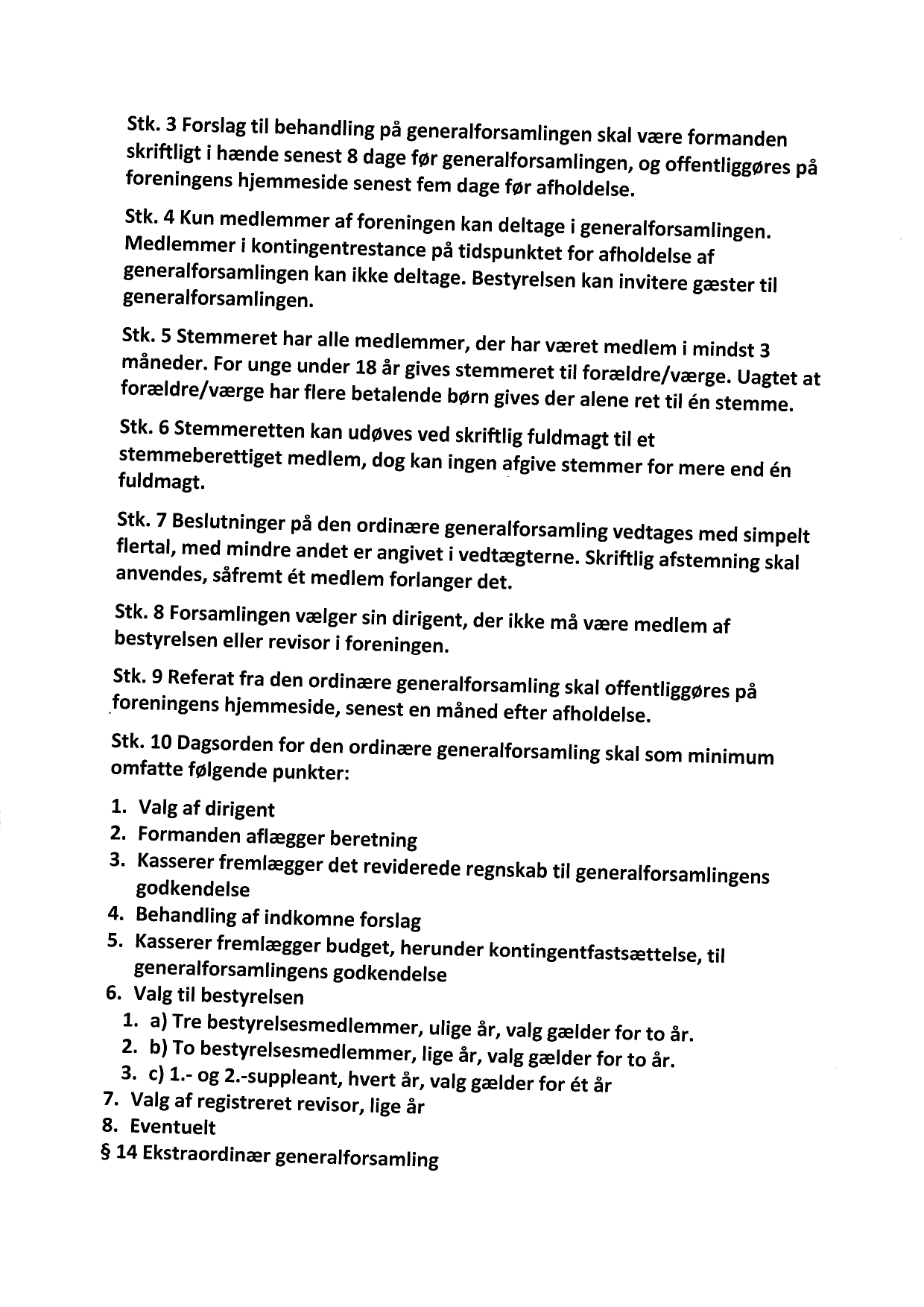 Stk. 3 Forslag til behandling på generalforsamlingen skal være formanden skriftligt i hænde senest 8 dage før generalforsamlingen, og offentliggøres på foreningens hjemmeside senest fem dage før afholdelse.

Stk. 4 Kun medlemmer af foreningen kan deltage i generalforsamlingen. Medlemmer i kontingentrestance på tidspunktet for afholdelse af generalforsamlingen kan ikke deltage. Bestyrelsen kan invitere gæster til generalforsamlingen.

Stk. 5 Stemmeret har alle medlemmer, der har været medlem i mindst 3 måneder. For unge under 18 år gives stemmeret til forældre/værge. Uagtet at forældre/værge har flere betalende børn gives der alene ret til én stemme.

Stk. 6 Stemmeretten kan udøves ved skriftlig fuldmagt til et stemmeberettiget medlem, dog kan ingen afgive stemmer for mere end én fuldmagt.

Stk. 7 Beslutninger på den ordinære generalforsamling vedtages med simpelt flertal, med mindre andet er angivet i vedtægterne. Skriftlig afstemning skal anvendes, såfremt ét medlem forlanger det.

Stk. 8 Forsamlingen vælger sin dirigent, der ikke må være medlem af bestyrelsen eller revisor i foreningen.

Stk. 9 Referat fra den ordinære generalforsamling skal offentliggøres på foreningens hjemmeside, senest en måned efter afholdelse.

Stk. 10 Dagsorden for den ordinære generalforsamling skal som minimum omfatte følgende punkter:

1. Valg af dirigent
2. Formanden aflægger beretning
3. Kasserer fremlægger det reviderede regnskab til generalforsamlingens godkendelse
4. Behandling af indkomne forslag
5. Kasserer fremlægger budget, herunder kontingentfastsættelse, til generalforsamlingens godkendelse
6. Valg til bestyrelsen
   1. a) Tre bestyrelsesmedlemmer, ulige år, valg gælder for to år.
   2. b) To bestyrelsesmedlemmer, lige år, valg gælder for to år.
   3. c) 1.- og 2.-suppleant, hvert år, valg gælder for ét år
7. Valg af registreret revisor, lige år
8. Eventuelt

§ 14 Ekstraordinær generalforsamling